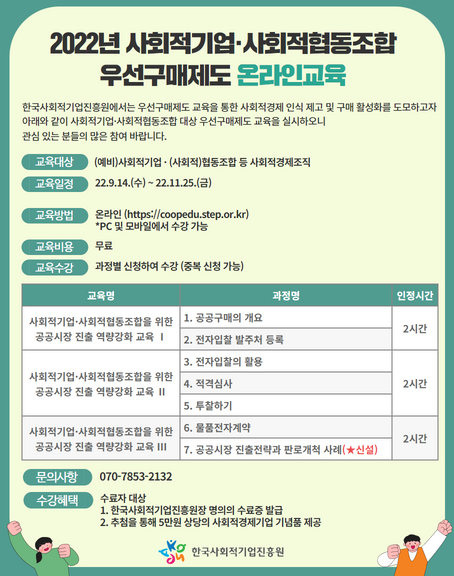 2022년 사회적기업·사회적협동조합
우선구매제도 온라인교육

한국사회적기업진흥원에서는 우선구매제도 교육을 통한 사회적경제 인식 제고 및 구매 활성화를 도모하고자 아래와 같이 사회적기업·사회적협동조합 대상 우선구매제도 교육을 실시하오니 관심 있는 분들의 많은 참여 바랍니다.

교육대상 (예비)사회적기업 · (사회적)협동조합 등 사회적경제조직

교육일정 22.9.14.(수) ~ 22.11.25.(금)

교육방법 온라인 (https://coopedu.step.or.kr)
*PC 및 모바일에서 수강 가능

교육비용 무료

교육수강 과정별 신청하여 수강 (중복 신청 가능)

| 교육명 | 과정명 | 인정시간 |
|---|---|---|
| 사회적기업·사회적협동조합을 위한 공공시장 진출 역량강화 교육 I | 1. 공공구매의 개요 | 2시간 |
| | 2. 전자입찰 발주처 등록 | |
| 사회적기업·사회적협동조합을 위한 공공시장 진출 역량강화 교육 II | 3. 전자입찰의 활용 | 2시간 |
| | 4. 적격심사 | |
| | 5. 투찰하기 | |
| 사회적기업·사회적협동조합을 위한 공공시장 진출 역량강화 교육 III | 6. 물품전자계약 | 2시간 |
| | 7. 공공시장 진출전략과 판로개척 사례(★신설) | |

문의사항 070-7853-2132

수강혜택 수료자 대상
1. 한국사회적기업진흥원장 명의의 수료증 발급
2. 추첨을 통해 5만원 상당의 사회적경제기업 기념품 제공

한국사회적기업진흥원